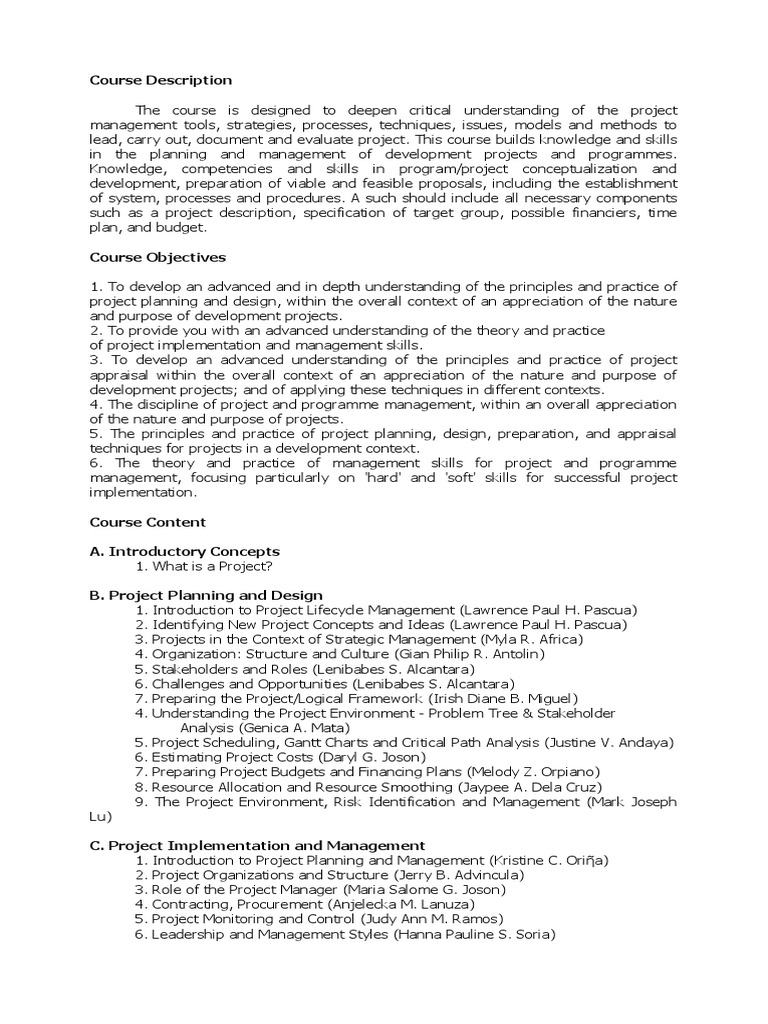 Course Description

The course is designed to deepen critical understanding of the project management tools, strategies, processes, techniques, issues, models and methods to lead, carry out, document and evaluate project. This course builds knowledge and skills in the planning and management of development projects and programmes. Knowledge, competencies and skills in program/project conceptualization and development, preparation of viable and feasible proposals, including the establishment of system, processes and procedures. A such should include all necessary components such as a project description, specification of target group, possible financiers, time plan, and budget.

Course Objectives

1. To develop an advanced and in depth understanding of the principles and practice of project planning and design, within the overall context of an appreciation of the nature and purpose of development projects.
2. To provide you with an advanced understanding of the theory and practice of project implementation and management skills.
3. To develop an advanced understanding of the principles and practice of project appraisal within the overall context of an appreciation of the nature and purpose of development projects; and of applying these techniques in different contexts.
4. The discipline of project and programme management, within an overall appreciation of the nature and purpose of projects.
5. The principles and practice of project planning, design, preparation, and appraisal techniques for projects in a development context.
6. The theory and practice of management skills for project and programme management, focusing particularly on 'hard' and 'soft' skills for successful project implementation.

Course Content

A. Introductory Concepts
1. What is a Project?

B. Project Planning and Design
1. Introduction to Project Lifecycle Management (Lawrence Paul H. Pascua)
2. Identifying New Project Concepts and Ideas (Lawrence Paul H. Pascua)
3. Projects in the Context of Strategic Management (Myla R. Africa)
4. Organization: Structure and Culture (Gian Philip R. Antolin)
5. Stakeholders and Roles (Lenibabes S. Alcantara)
6. Challenges and Opportunities (Lenibabes S. Alcantara)
7. Preparing the Project/Logical Framework (Irish Diane B. Miguel)
4. Understanding the Project Environment - Problem Tree & Stakeholder Analysis (Genica A. Mata)
5. Project Scheduling, Gantt Charts and Critical Path Analysis (Justine V. Andaya)
6. Estimating Project Costs (Daryl G. Joson)
7. Preparing Project Budgets and Financing Plans (Melody Z. Orpiano)
8. Resource Allocation and Resource Smoothing (Jaypee A. Dela Cruz)
9. The Project Environment, Risk Identification and Management (Mark Joseph Lu)

C. Project Implementation and Management
1. Introduction to Project Planning and Management (Kristine C. Oriña)
2. Project Organizations and Structure (Jerry B. Advincula)
3. Role of the Project Manager (Maria Salome G. Joson)
4. Contracting, Procurement (Anjelecka M. Lanuza)
5. Project Monitoring and Control (Judy Ann M. Ramos)
6. Leadership and Management Styles (Hanna Pauline S. Soria)